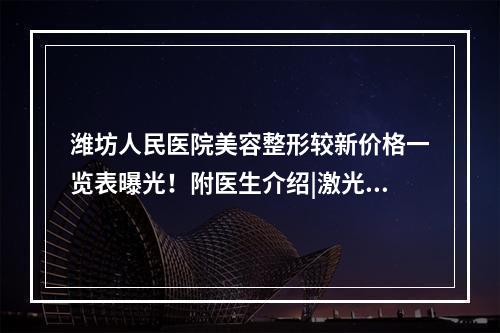 潍坊人民医院美容整形较新价格一览表曝光！附医生介绍|激光...